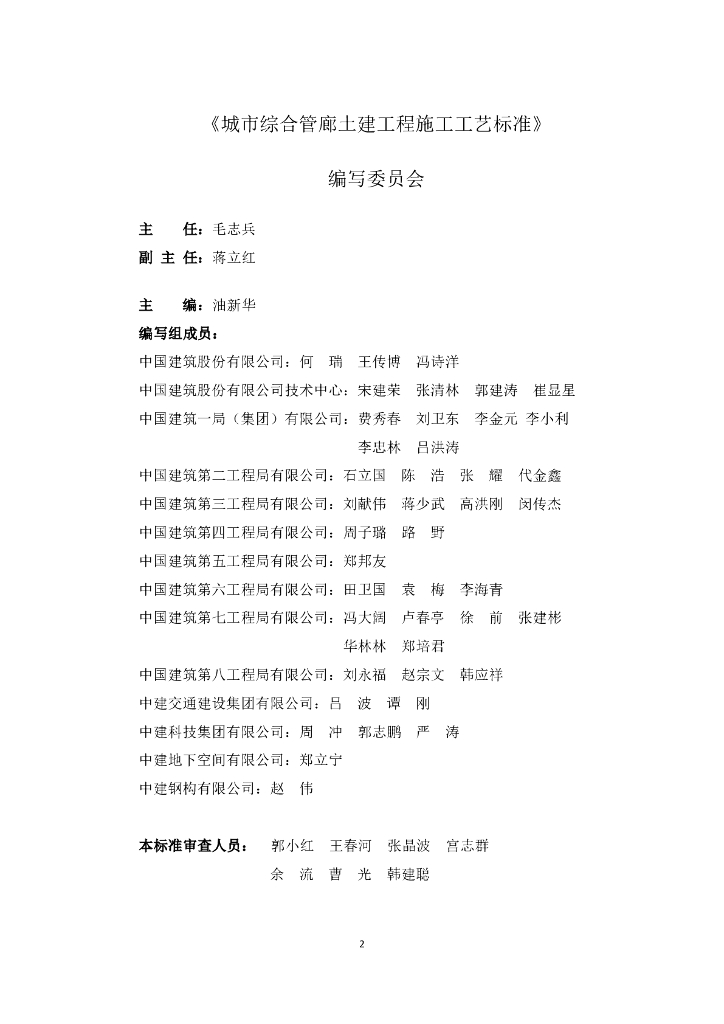 《城市综合管廊土建工程施工工艺标准》

编写委员会

主　　任：毛志兵
副 主 任：蒋立红

主　　编：油新华
编写组成员：
中国建筑股份有限公司：何　瑞　王传博　冯诗洋
中国建筑股份有限公司技术中心：宋建荣　张清林　郭建涛　崔显星
中国建筑一局（集团）有限公司：费秀春　刘卫东　李金元　李小利
李忠林　吕洪涛
中国建筑第二工程局有限公司：石立国　陈　浩　张　耀　代金鑫
中国建筑第三工程局有限公司：刘献伟　蒋少武　高洪刚　闵传杰
中国建筑第四工程局有限公司：周子璐　路　野
中国建筑第五工程局有限公司：郑邦友
中国建筑第六工程局有限公司：田卫国　袁　梅　李海青
中国建筑第七工程局有限公司：冯大阔　卢春亭　徐　前　张建彬
华林林　郑培君
中国建筑第八工程局有限公司：刘永福　赵宗文　韩应祥
中建交通建设集团有限公司：吕　波　谭　刚
中建科技集团有限公司：周　冲　郭志鹏　严　涛
中建地下空间有限公司：郑立宁
中建钢构有限公司：赵　伟

本标准审查人员：　郭小红　王春河　张晶波　宫志群
余　流　曹　光　韩建聪

2